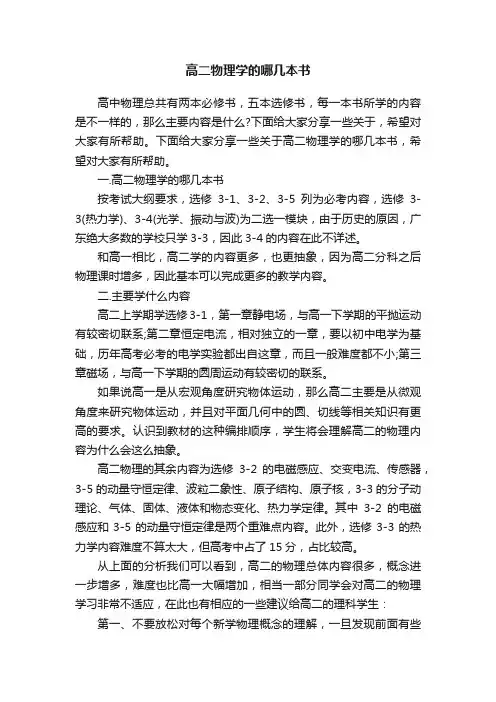 高二物理学的哪几本书

高中物理总共有两本必修书，五本选修书，每一本书所学的内容是不一样的，那么主要内容是什么?下面给大家分享一些关于，希望对大家有所帮助。下面给大家分享一些关于高二物理学的哪几本书，希望对大家有所帮助。

一.高二物理学的哪几本书

按考试大纲要求，选修 3-1、3-2、3-5 列为必考内容，选修 3-3(热力学)、3-4(光学、振动与波)为二选一模块，由于历史的原因，广东绝大多数的学校只学 3-3，因此 3-4 的内容在此不详述。

和高一相比，高二学的内容更多，也更抽象，因为高二分科之后物理课时增多，因此基本可以完成更多的教学内容。

二.主要学什么内容

高二上学期学选修 3-1，第一章静电场，与高一下学期的平抛运动有较密切联系;第二章恒定电流，相对独立的一章，要以初中电学为基础，历年高考必考的电学实验都出自这章，而且一般难度都不小;第三章磁场，与高一下学期的圆周运动有较密切的联系。

如果说高一是从宏观角度研究物体运动，那么高二主要是从微观角度来研究物体运动，并且对平面几何中的圆、切线等相关知识有更高的要求。认识到教材的这种编排顺序，学生将会理解高二的物理内容为什么会这么抽象。

高二物理的其余内容为选修 3-2 的电磁感应、交变电流、传感器，3-5 的动量守恒定律、波粒二象性、原子结构、原子核，3-3 的分子动理论、气体、固体、液体和物态变化、热力学定律。其中 3-2 的电磁感应和 3-5 的动量守恒定律是两个重难点内容。此外，选修 3-3 的热力学内容难度不算太大，但高考中占了 15 分，占比较高。

从上面的分析我们可以看到，高二的物理总体内容很多，概念进一步增多，难度也比高一大幅增加，相当一部分同学会对高二的物理学习非常不适应，在此也有相应的一些建议给高二的理科学生：

第一、不要放松对每个新学物理概念的理解，一旦发现前面有些